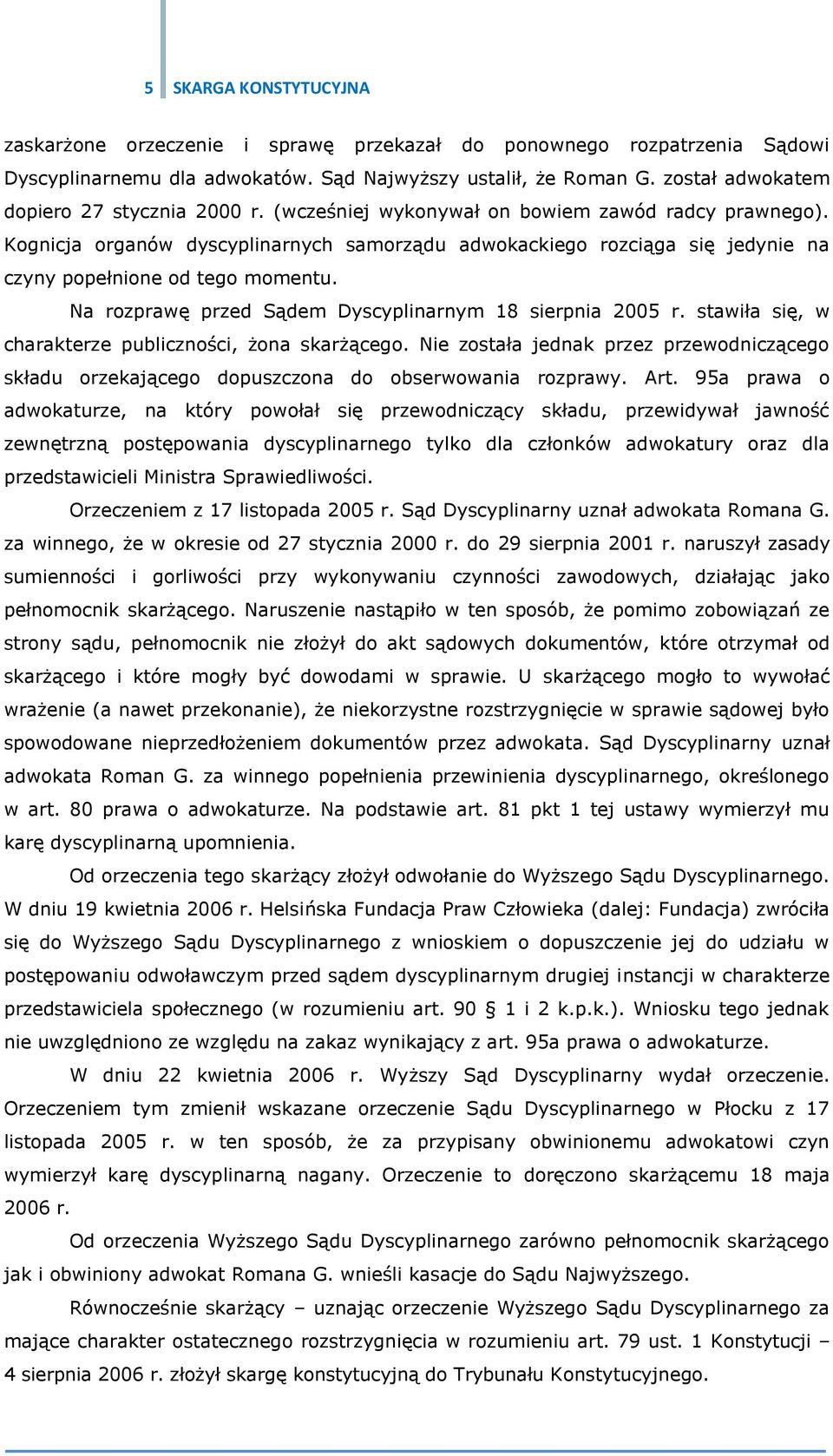 5 SKARGA KONSTYTUCYJNA

zaskarżone orzeczenie i sprawę przekazał do ponownego rozpatrzenia Sądowi Dyscyplinarnemu dla adwokatów. Sąd Najwyższy ustalił, że Roman G. został adwokatem dopiero 27 stycznia 2000 r. (wcześniej wykonywał on bowiem zawód radcy prawnego). Kognicja organów dyscyplinarnych samorządu adwokackiego rozciąga się jedynie na czyny popełnione od tego momentu.

Na rozprawę przed Sądem Dyscyplinarnym 18 sierpnia 2005 r. stawiła się, w charakterze publiczności, żona skarżącego. Nie została jednak przez przewodniczącego składu orzekającego dopuszczona do obserwowania rozprawy. Art. 95a prawa o adwokaturze, na który powołał się przewodniczący składu, przewidywał jawność zewnętrzną postępowania dyscyplinarnego tylko dla członków adwokatury oraz dla przedstawicieli Ministra Sprawiedliwości.

Orzeczeniem z 17 listopada 2005 r. Sąd Dyscyplinarny uznał adwokata Romana G. za winnego, że w okresie od 27 stycznia 2000 r. do 29 sierpnia 2001 r. naruszył zasady sumienności i gorliwości przy wykonywaniu czynności zawodowych, działając jako pełnomocnik skarżącego. Naruszenie nastąpiło w ten sposób, że pomimo zobowiązań ze strony sądu, pełnomocnik nie złożył do akt sądowych dokumentów, które otrzymał od skarżącego i które mogły być dowodami w sprawie. U skarżącego mogło to wywołać wrażenie (a nawet przekonanie), że niekorzystne rozstrzygnięcie w sprawie sądowej było spowodowane nieprzedłożeniem dokumentów przez adwokata. Sąd Dyscyplinarny uznał adwokata Roman G. za winnego popełnienia przewinienia dyscyplinarnego, określonego w art. 80 prawa o adwokaturze. Na podstawie art. 81 pkt 1 tej ustawy wymierzył mu karę dyscyplinarną upomnienia.

Od orzeczenia tego skarżący złożył odwołanie do Wyższego Sądu Dyscyplinarnego. W dniu 19 kwietnia 2006 r. Helsińska Fundacja Praw Człowieka (dalej: Fundacja) zwróciła się do Wyższego Sądu Dyscyplinarnego z wnioskiem o dopuszczenie jej do udziału w postępowaniu odwoławczym przed sądem dyscyplinarnym drugiej instancji w charakterze przedstawiciela społecznego (w rozumieniu art. 90 § 1 i 2 k.p.k.). Wniosku tego jednak nie uwzględniono ze względu na zakaz wynikający z art. 95a prawa o adwokaturze.

W dniu 22 kwietnia 2006 r. Wyższy Sąd Dyscyplinarny wydał orzeczenie. Orzeczeniem tym zmienił wskazane orzeczenie Sądu Dyscyplinarnego w Płocku z 17 listopada 2005 r. w ten sposób, że za przypisany obwinionemu adwokatowi czyn wymierzył karę dyscyplinarną nagany. Orzeczenie to doręczono skarżącemu 18 maja 2006 r.

Od orzeczenia Wyższego Sądu Dyscyplinarnego zarówno pełnomocnik skarżącego jak i obwiniony adwokat Romana G. wnieśli kasacje do Sądu Najwyższego.

Równocześnie skarżący – uznając orzeczenie Wyższego Sądu Dyscyplinarnego za mające charakter ostatecznego rozstrzygnięcia w rozumieniu art. 79 ust. 1 Konstytucji – 4 sierpnia 2006 r. złożył skargę konstytucyjną do Trybunału Konstytucyjnego.